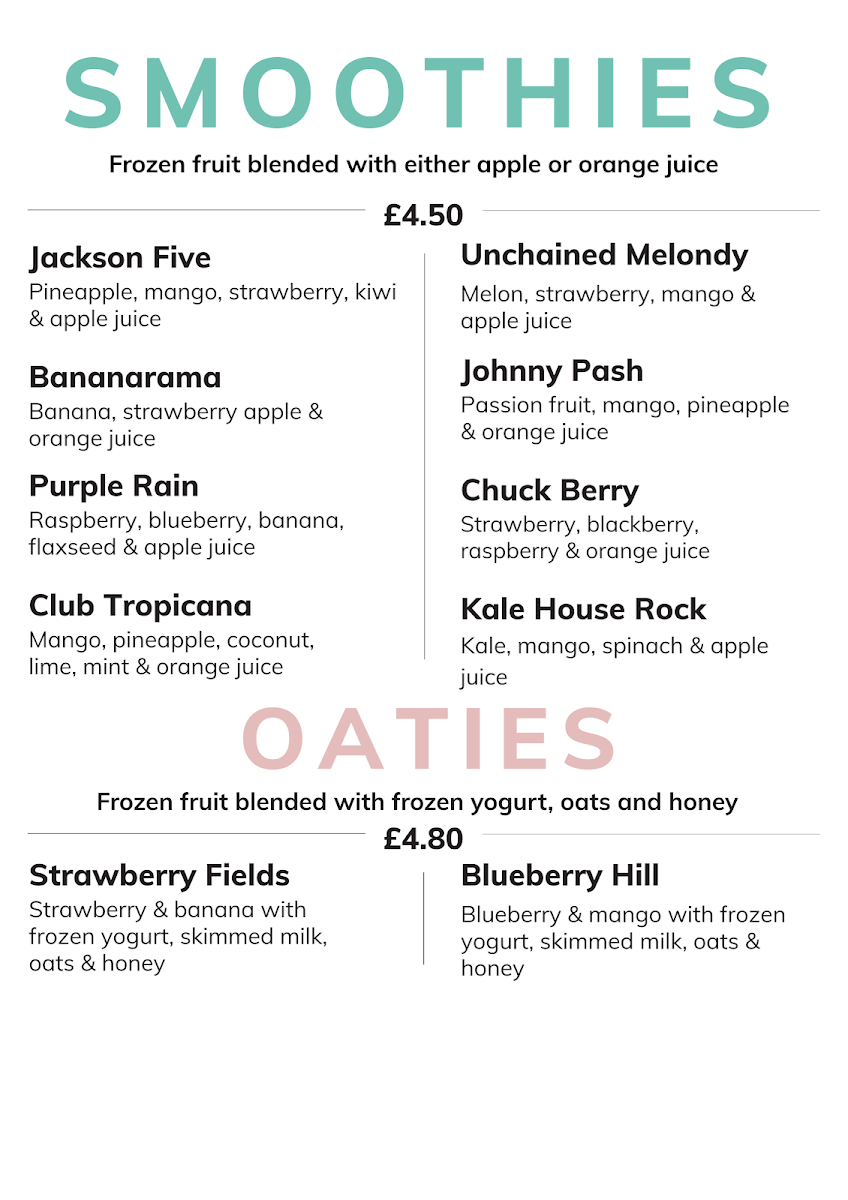 SMOOTHIES

Frozen fruit blended with either apple or orange juice

£4.50

Jackson Five
Pineapple, mango, strawberry, kiwi & apple juice

Bananarama
Banana, strawberry apple & orange juice

Purple Rain
Raspberry, blueberry, banana, flaxseed & apple juice

Club Tropicana
Mango, pineapple, coconut, lime, mint & orange juice

Unchained Melondy
Melon, strawberry, mango & apple juice

Johnny Pash
Passion fruit, mango, pineapple & orange juice

Chuck Berry
Strawberry, blackberry, raspberry & orange juice

Kale House Rock
Kale, mango, spinach & apple juice

OATIES

Frozen fruit blended with frozen yogurt, oats and honey

£4.80

Strawberry Fields
Strawberry & banana with frozen yogurt, skimmed milk, oats & honey

Blueberry Hill
Blueberry & mango with frozen yogurt, skimmed milk, oats & honey